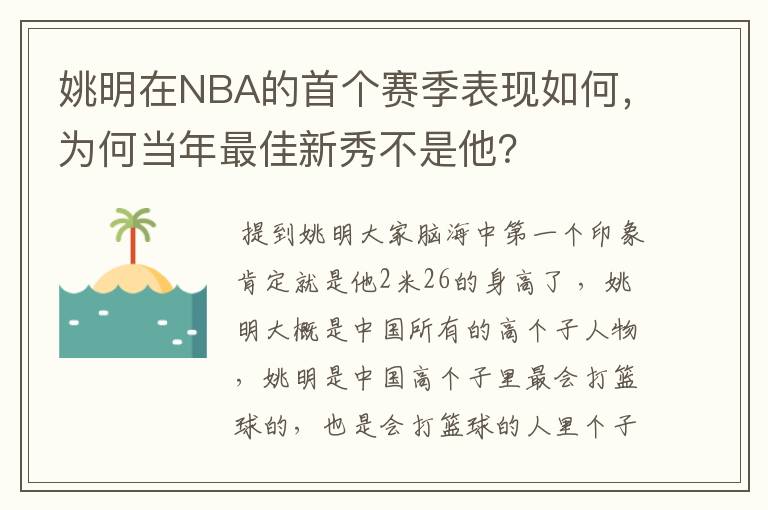 姚明在NBA的首个赛季表现如何，为何当年最佳新秀不是他？

提到姚明大家脑海中第一个印象肯定就是他2米26的身高了，姚明大概是中国所有的高个子人物，姚明是中国高个子里最会打篮球的，也是会打篮球的人里个子